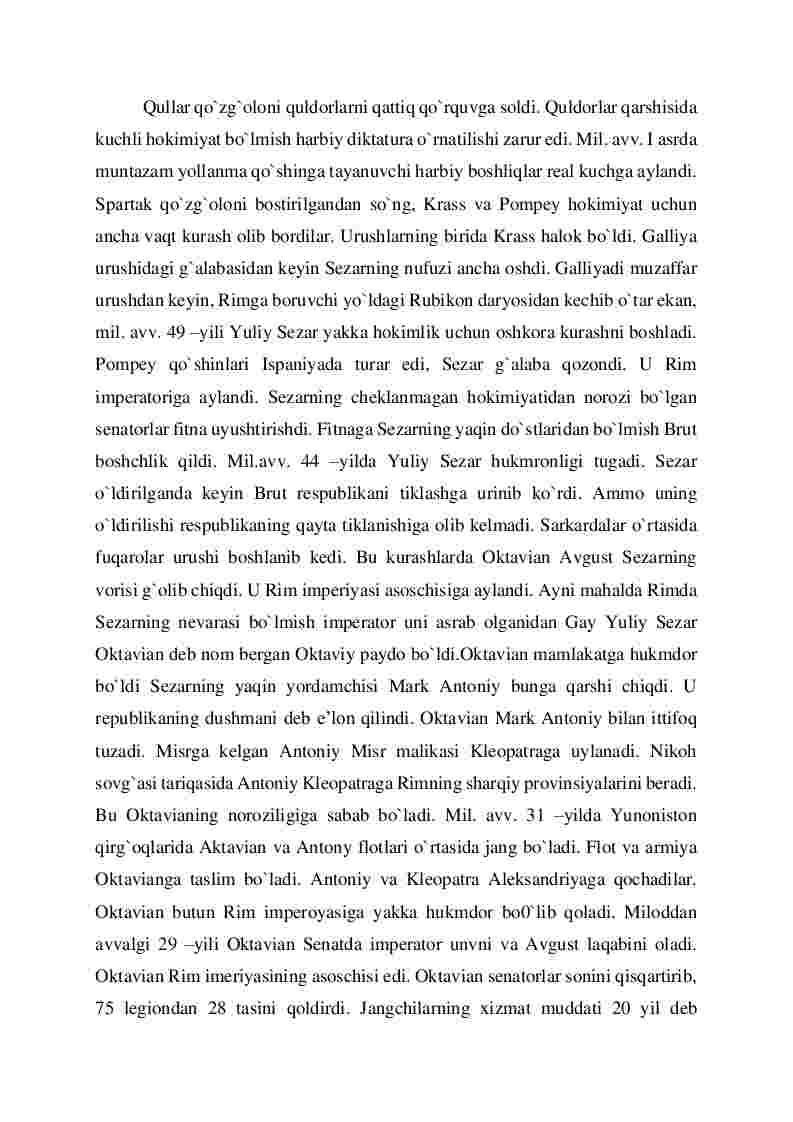 Qullar qo`zg`oloni quldorlarni qattiq qo`rquvga soldi. Quldorlar qarshisida kuchli hokimiyat bo`lmish harbiy diktatura o`rnatilishi zarur edi. Mil. avv. I asrda muntazam yollanma qo`shinga tayanuvchi harbiy boshliqlar real kuchga aylandi. Spartak qo`zg`oloni bostirilgandan so`ng, Krass va Pompey hokimiyat uchun ancha vaqt kurash olib bordilar. Urushlarning birida Krass halok bo`ldi. Galliya urushidagi g`alabasidan keyin Sezarning nufuzi ancha oshdi. Galliyadi muzaffar urushdan keyin, Rimga boruvchi yo`ldagi Rubikon daryosidan kechib o`tar ekan, mil. avv. 49 –yili Yuliy Sezar yakka hokimlik uchun oshkora kurashni boshladi. Pompey qo`shinlari Ispaniyada turar edi, Sezar g`alaba qozondi. U Rim imperatoriga aylandi. Sezarning cheklanmagan hokimiyatidan norozi bo`lgan senatorlar fitna uyushtirishdi. Fitnaga Sezarning yaqin do`stlaridan bo`lmish Brut boshchlik qildi. Mil.avv. 44 –yilda Yuliy Sezar hukmronligi tugadi. Sezar o`ldirilganda keyin Brut respublikani tiklashga urinib ko`rdi. Ammo uning o`ldirilishi respublikaning qayta tiklanishiga olib kelmadi. Sarkardalar o`rtasida fuqarolar urushi boshlanib kedi. Bu kurashlarda Oktavian Avgust Sezarning vorisi g`olib chiqdi. U Rim imperiyasi asoschisiga aylandi. Ayni mahalda Rimda Sezarning nevarasi bo`lmish imperator uni asrab olganidan Gay Yuliy Sezar Oktavian deb nom bergan Oktaviy paydo bo`ldi.Oktavian mamlakatga hukmdor bo`ldi Sezarning yaqin yordamchisi Mark Antoniy bunga qarshi chiqdi. U republikaning dushmani deb e’lon qilindi. Oktavian Mark Antoniy bilan ittifoq tuzadi. Misrga kelgan Antoniy Misr malikasi Kleopatraga uylanadi. Nikoh sovg`asi tariqasida Antoniy Kleopatraga Rimning sharqiy provinsiyalarini beradi. Bu Oktavianing noroziligiga sabab bo`ladi. Mil. avv. 31 –yilda Yunoniston qirg`oqlarida Aktavian va Antony flotlari o`rtasida jang bo`ladi. Flot va armiya Oktavianga taslim bo`ladi. Antoniy va Kleopatra Aleksandriyaga qochadilar. Oktavian butun Rim imperoyasiga yakka hukmdor bo0`lib qoladi. Miloddan avvalgi 29 –yili Oktavian Senatda imperator unvni va Avgust laqabini oladi. Oktavian Rim imeriyasining asoschisi edi. Oktavian senatorlar sonini qisqartirib, 75 legiondan 28 tasini qoldirdi. Jangchilarning xizmat muddati 20 yil deb